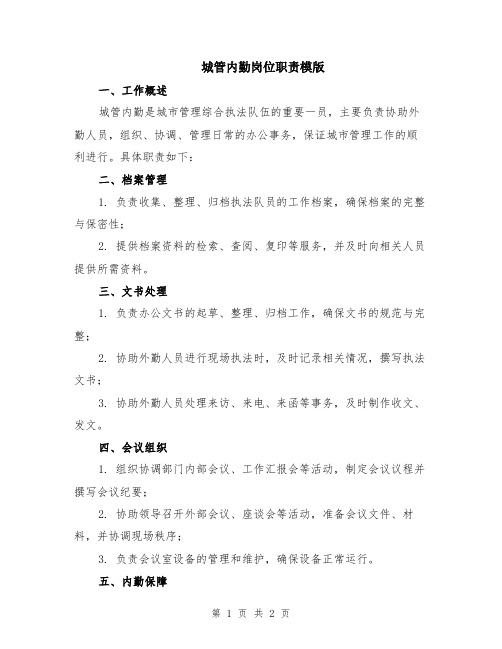 城管内勤岗位职责模版

一、工作概述

城管内勤是城市管理综合执法队伍的重要一员，主要负责协助外勤人员，组织、协调、管理日常的办公事务，保证城市管理工作的顺利进行。具体职责如下：

二、档案管理

1. 负责收集、整理、归档执法队员的工作档案，确保档案的完整与保密性；

2. 提供档案资料的检索、查阅、复印等服务，并及时向相关人员提供所需资料。

三、文书处理

1. 负责办公文书的起草、整理、归档工作，确保文书的规范与完整；

2. 协助外勤人员进行现场执法时，及时记录相关情况，撰写执法文书；

3. 协助外勤人员处理来访、来电、来函等事务，及时制作收文、发文。

四、会议组织

1. 组织协调部门内部会议、工作汇报会等活动，制定会议议程并撰写会议纪要；

2. 协助领导召开外部会议、座谈会等活动，准备会议文件、材料，并协调现场秩序；

3. 负责会议室设备的管理和维护，确保设备正常运行。

五、内勤保障

第 1 页 共 2 页